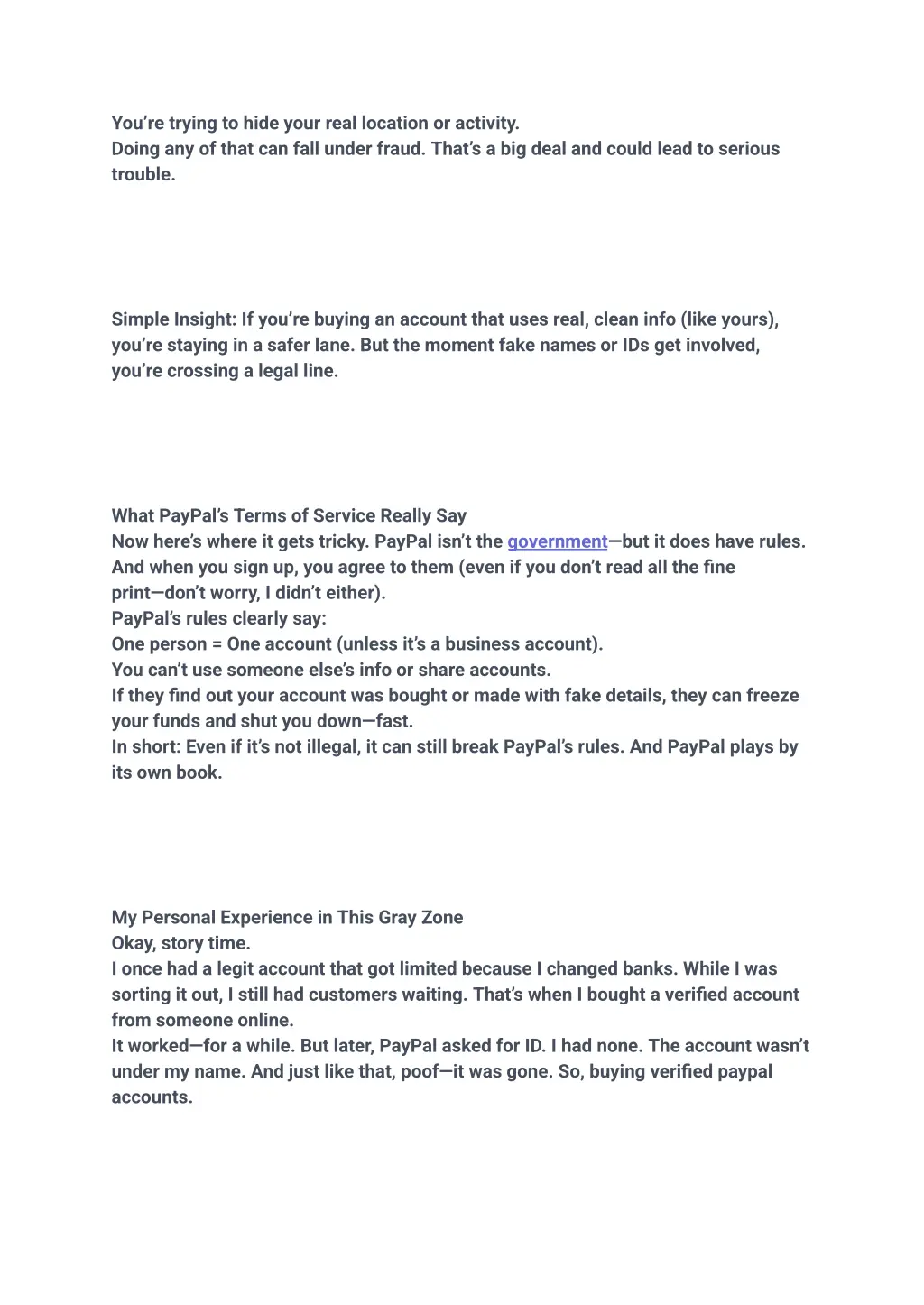 You're trying to hide your real location or activity.
Doing any of that can fall under fraud. That's a big deal and could lead to serious trouble.

Simple Insight: If you're buying an account that uses real, clean info (like yours), you're staying in a safer lane. But the moment fake names or IDs get involved, you're crossing a legal line.

What PayPal's Terms of Service Really Say
Now here's where it gets tricky. PayPal isn't the government—but it does have rules. And when you sign up, you agree to them (even if you don't read all the fine print—don't worry, I didn't either).
PayPal's rules clearly say:
One person = One account (unless it's a business account).
You can't use someone else's info or share accounts.
If they find out your account was bought or made with fake details, they can freeze your funds and shut you down—fast.
In short: Even if it's not illegal, it can still break PayPal's rules. And PayPal plays by its own book.

My Personal Experience in This Gray Zone
Okay, story time.
I once had a legit account that got limited because I changed banks. While I was sorting it out, I still had customers waiting. That's when I bought a verified account from someone online.
It worked—for a while. But later, PayPal asked for ID. I had none. The account wasn't under my name. And just like that, poof—it was gone. So, buying verified paypal accounts.